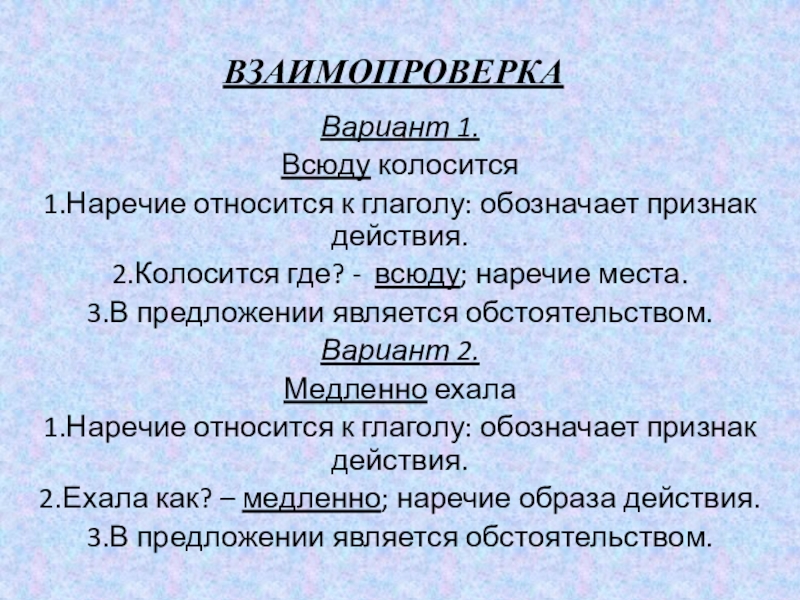 ВЗАИМОПРОВЕРКА

Вариант 1.

Всюду колосится

1.Наречие относится к глаголу: обозначает признак действия.

2.Колосится где? - всюду; наречие места.

3.В предложении является обстоятельством.

Вариант 2.

Медленно ехала

1.Наречие относится к глаголу: обозначает признак действия.

2.Ехала как? – медленно; наречие образа действия.

3.В предложении является обстоятельством.